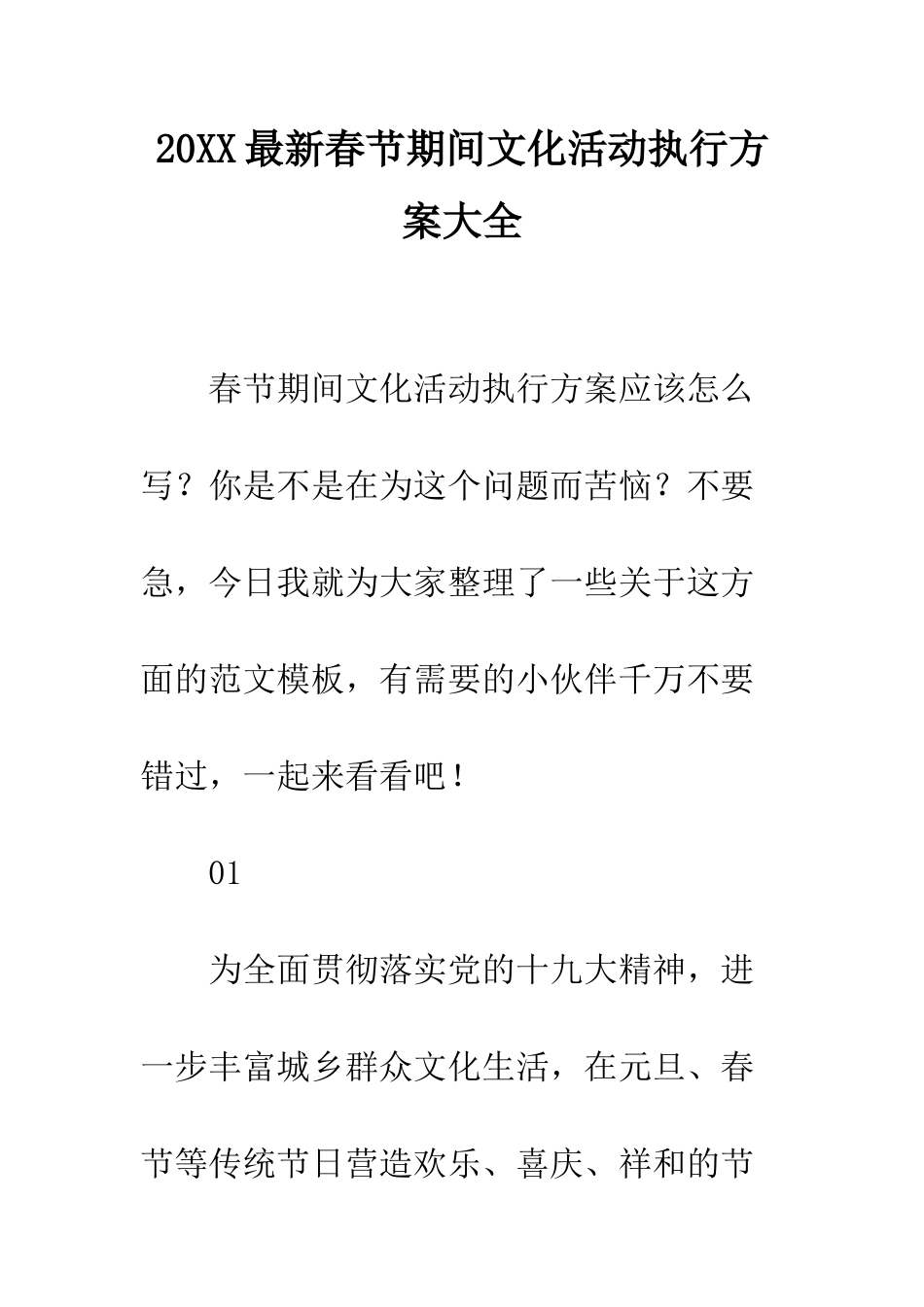 20XX最新春节期间文化活动执行方案大全

春节期间文化活动执行方案应该怎么写？你是不是在为这个问题而苦恼？不要急，今日我就为大家整理了一些关于这方面的范文模板，有需要的小伙伴千万不要错过，一起来看看吧！

01

为全面贯彻落实党的十九大精神，进一步丰富城乡群众文化生活，在元旦、春节等传统节日营造欢乐、喜庆、祥和的节